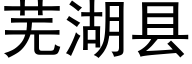 芜湖县